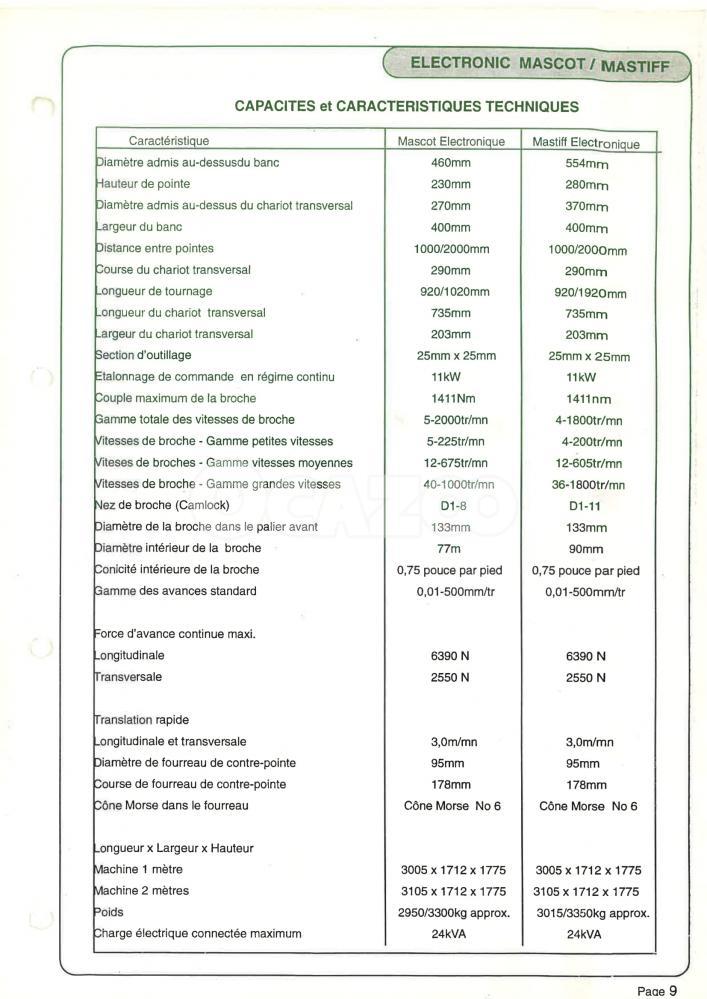 ELECTRONIC MASCOT / MASTIFF

CAPACITES et CARACTERISTIQUES TECHNIQUES

| Caractéristique | Mascot Electronique | Mastiff Electronique |
|---|---|---|
| Diamètre admis au-dessusdu banc | 460mm | 554mm |
| Hauteur de pointe | 230mm | 280mm |
| Diamètre admis au-dessus du chariot transversal | 270mm | 370mm |
| Largeur du banc | 400mm | 400mm |
| Distance entre pointes | 1000/2000mm | 1000/2000mm |
| Course du chariot transversal | 290mm | 290mm |
| Longueur de tournage | 920/1020mm | 920/1920mm |
| Longueur du chariot transversal | 735mm | 735mm |
| Largeur du chariot transversal | 203mm | 203mm |
| Section d'outillage | 25mm x 25mm | 25mm x 25mm |
| Etalonnage de commande en régime continu | 11kW | 11kW |
| Couple maximum de la broche | 1411Nm | 1411nm |
| Gamme totale des vitesses de broche | 5-2000tr/mn | 4-1800tr/mn |
| Vitesses de broche - Gamme petites vitesses | 5-225tr/mn | 4-200tr/mn |
| Viteses de broches - Gamme vitesses moyennes | 12-675tr/mn | 12-605tr/mn |
| Vitesses de broche - Gamme grandes vitesses | 40-1000tr/mn | 36-1800tr/mn |
| Nez de broche (Camlock) | D1-8 | D1-11 |
| Diamètre de la broche dans le palier avant | 133mm | 133mm |
| Diamètre intérieur de la broche | 77m | 90mm |
| Conicité intérieure de la broche | 0,75 pouce par pied | 0,75 pouce par pied |
| Gamme des avances standard | 0,01-500mm/tr | 0,01-500mm/tr |
| Force d'avance continue maxi. | | |
| Longitudinale | 6390 N | 6390 N |
| Transversale | 2550 N | 2550 N |
| Translation rapide | | |
| Longitudinale et transversale | 3,0m/mn | 3,0m/mn |
| Diamètre de fourreau de contre-pointe | 95mm | 95mm |
| Course de fourreau de contre-pointe | 178mm | 178mm |
| Cône Morse dans le fourreau | Cône Morse No 6 | Cône Morse No 6 |
| Longueur x Largeur x Hauteur | | |
| Machine 1 mètre | 3005 x 1712 x 1775 | 3005 x 1712 x 1775 |
| Machine 2 mètres | 3105 x 1712 x 1775 | 3105 x 1712 x 1775 |
| Poids | 2950/3300kg approx. | 3015/3350kg approx. |
| Charge électrique connectée maximum | 24kVA | 24kVA |

Page 9